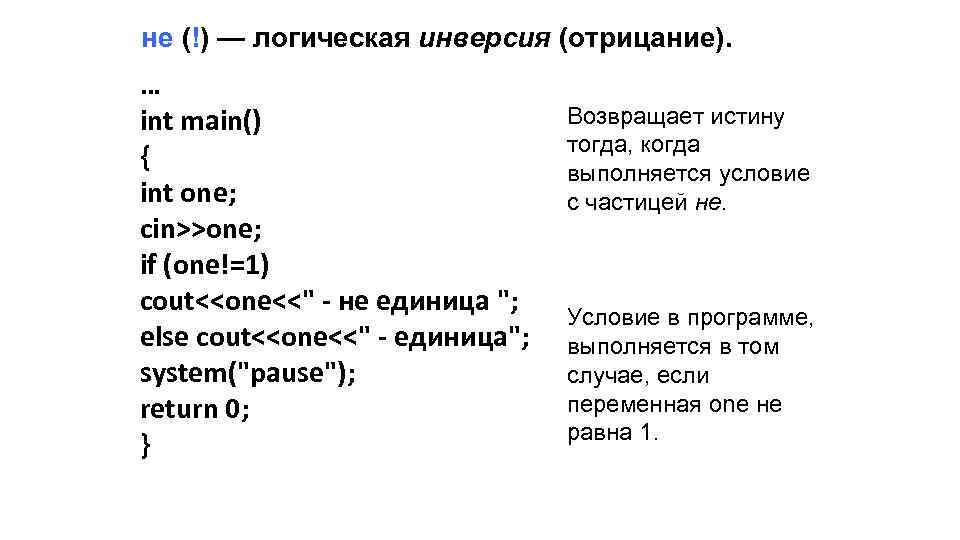 не (!) — логическая инверсия (отрицание).

…
int main()
{
int one;
cin>>one;
if (one!=1)
cout<<one<<" - не единица ";
else cout<<one<<" - единица";
system("pause");
return 0;
}

Возвращает истину тогда, когда выполняется условие с частицей не.

Условие в программе, выполняется в том случае, если переменная one не равна 1.